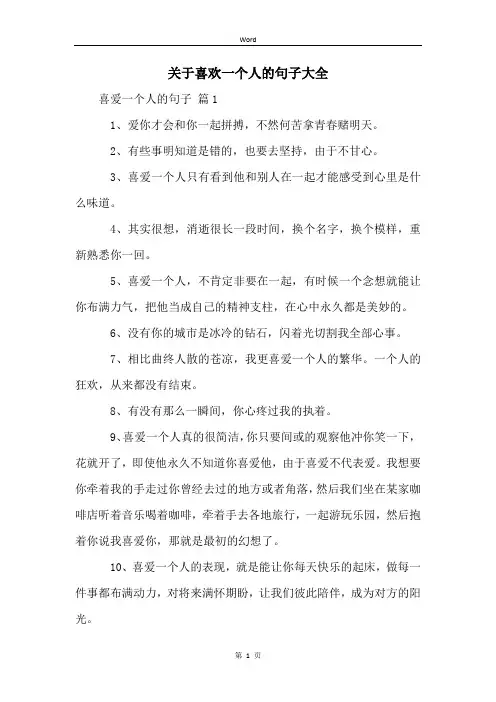 Word

关于喜欢一个人的句子大全

喜爱一个人的句子 篇1

1、爱你才会和你一起拼搏，不然何苦拿青春赌明天。

2、有些事明知道是错的，也要去坚持，由于不甘心。

3、喜爱一个人只有看到他和别人在一起才能感受到心里是什么味道。

4、其实很想，消逝很长一段时间，换个名字，换个模样，重新熟悉你一回。

5、喜爱一个人，不肯定非要在一起，有时候一个念想就能让你布满力气，把他当成自己的精神支柱，在心中永久都是美妙的。

6、没有你的城市是冰冷的钻石，闪着光切割我全部心事。

7、相比曲终人散的苍凉，我更喜爱一个人的繁华。一个人的狂欢，从来都没有结束。

8、有没有那么一瞬间，你心疼过我的执着。

9、喜爱一个人真的很简洁，你只要间或的观察他冲你笑一下，花就开了，即使他永久不知道你喜爱他，由于喜爱不代表爱。我想要你牵着我的手走过你曾经去过的地方或者角落，然后我们坐在某家咖啡店听着音乐喝着咖啡，牵着手去各地旅行，一起游玩乐园，然后抱着你说我喜爱你，那就是最初的幻想了。

10、喜爱一个人的表现，就是能让你每天快乐的起床，做每一件事都布满动力，对将来满怀期盼，让我们彼此陪伴，成为对方的阳光。

第 1 页